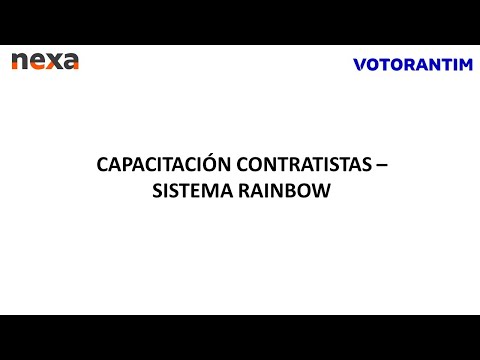 nexa

VOTORANTIM

CAPACITACIÓN CONTRATISTAS – SISTEMA RAINBOW